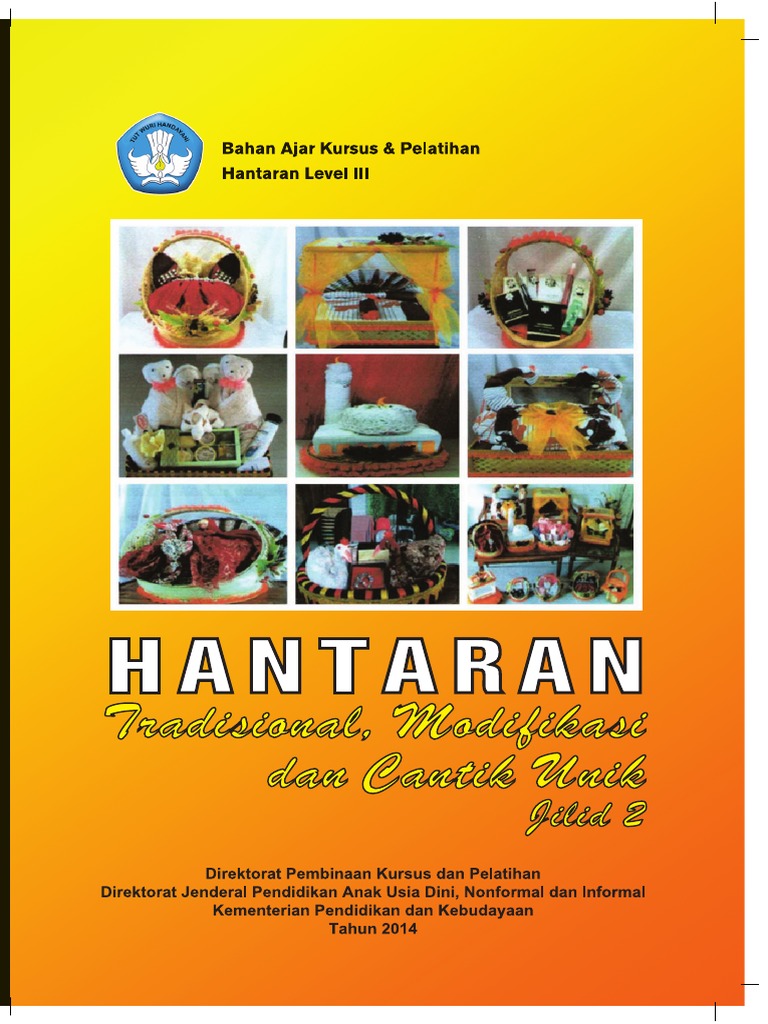 Bahan Ajar Kursus & Pelatihan
Hantaran Level III

HANTARAN

Tradisional, Modifikasi dan Cantik Unik

Jilid 2

Direktorat Pembinaan Kursus dan Pelatihan
Direktorat Jenderal Pendidikan Anak Usia Dini, Nonformal dan Informal
Kementerian Pendidikan dan Kebudayaan
Tahun 2014